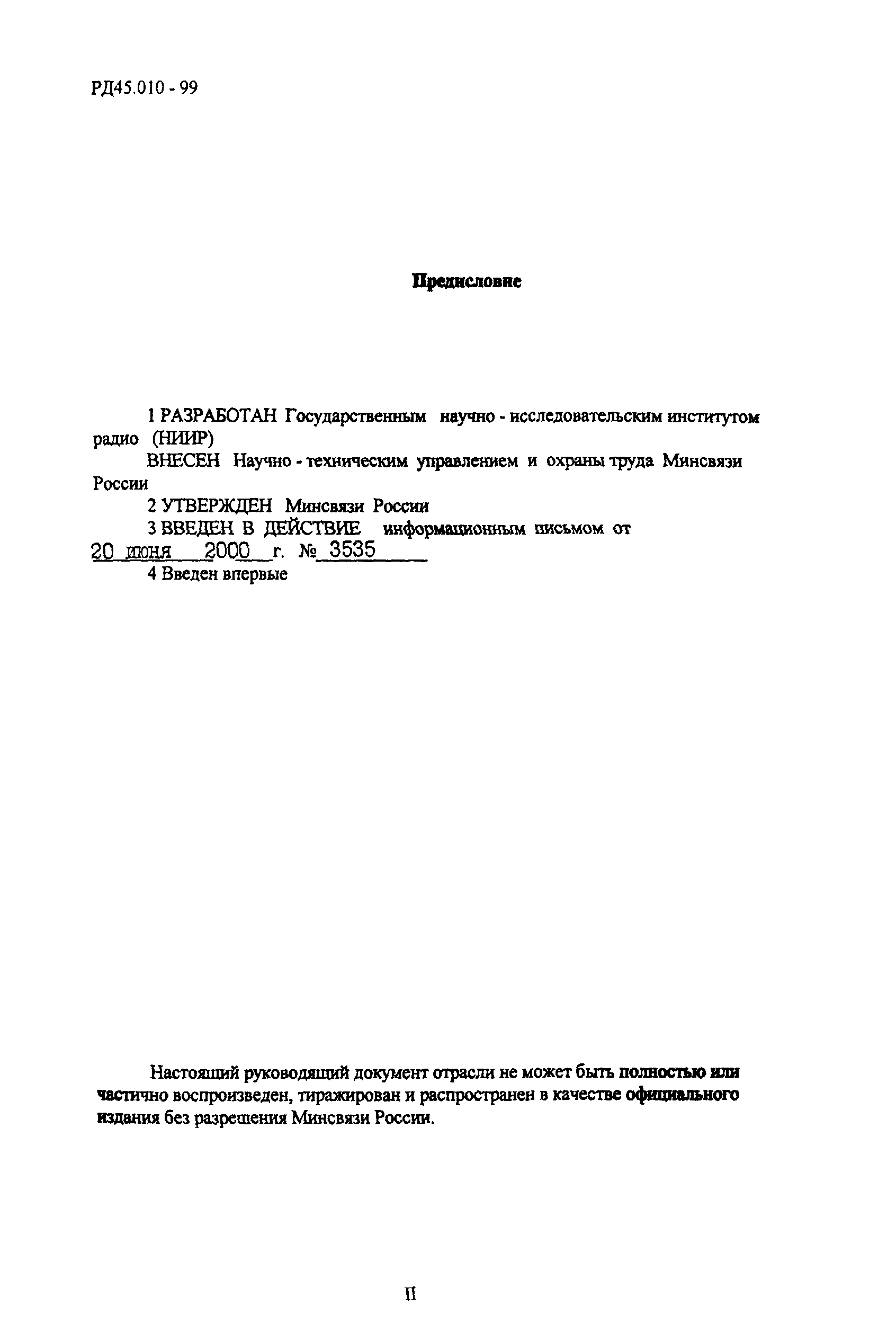 РД45.010 - 99

Предисловие

1 РАЗРАБОТАН Государственным научно - исследовательским институтом радио (НИИР)

ВНЕСЕН Научно - техническим управлением и охраны труда Минсвязи России

2 УТВЕРЖДЕН Минсвязи России

3 ВВЕДЕН В ДЕЙСТВИЕ информационным письмом от 20 июня 2000 г. № 3535

4 Введен впервые

Настоящий руководящий документ отрасли не может быть полностью или частично воспроизведен, тиражирован и распространен в качестве официального издания без разрешения Минсвязи России.

II